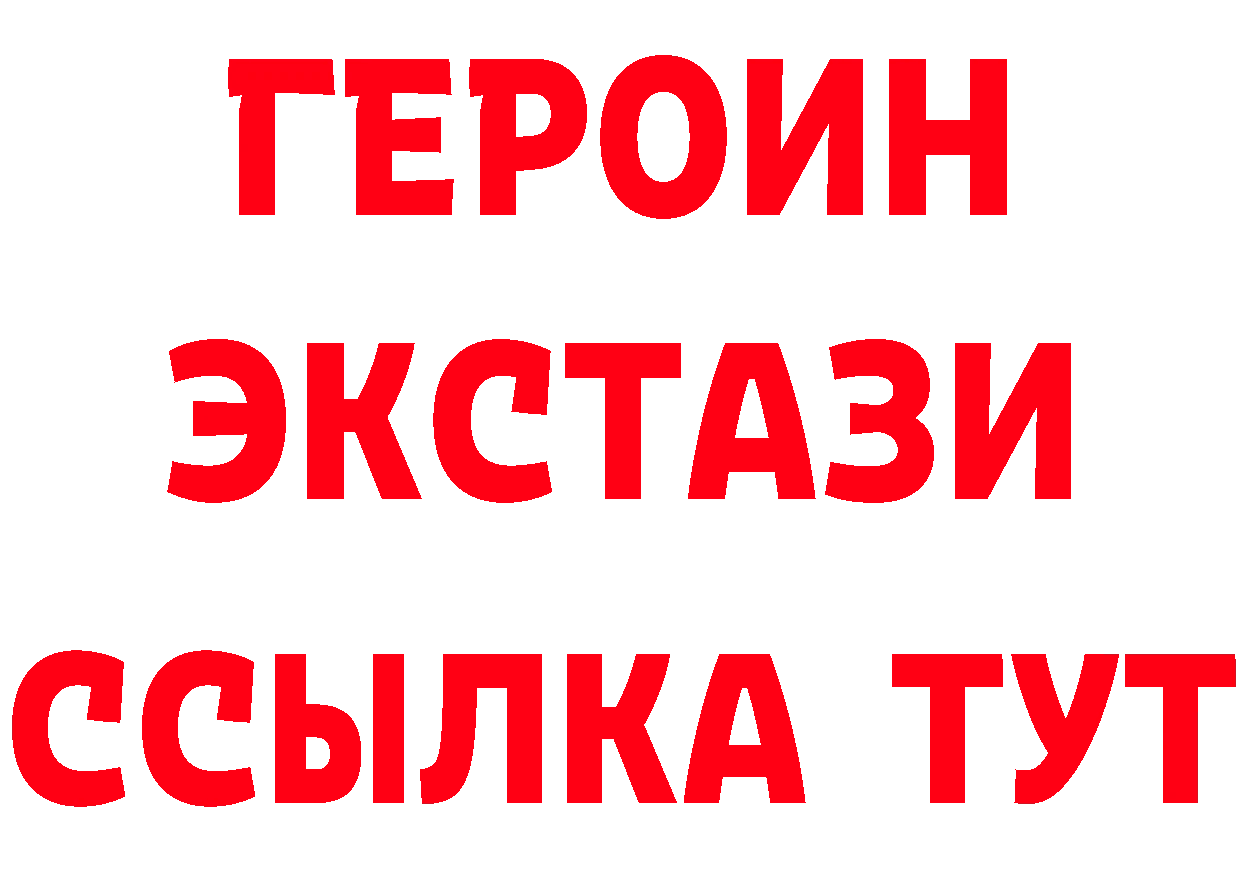 ГЕРОИН
ЭКСТАЗИ
ССЫЛКА ТУТ